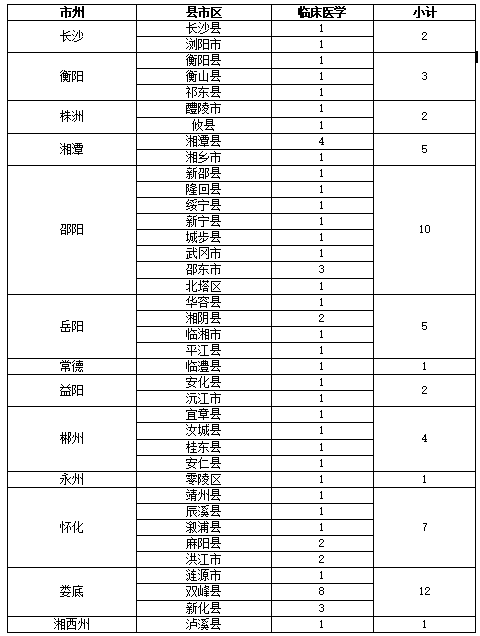 | 市州 | 县市区 | 临床医学 | 小计 |
|---|---|---|---|
| 长沙 | 长沙县 | 1 | 2 |
| | 浏阳市 | 1 | |
| 衡阳 | 衡阳县 | 1 | 3 |
| | 衡山县 | 1 | |
| | 祁东县 | 1 | |
| 株洲 | 醴陵市 | 1 | 2 |
| | 攸县 | 1 | |
| 湘潭 | 湘潭县 | 4 | 5 |
| | 湘乡市 | 1 | |
| 邵阳 | 新邵县 | 1 | 10 |
| | 隆回县 | 1 | |
| | 绥宁县 | 1 | |
| | 新宁县 | 1 | |
| | 城步县 | 1 | |
| | 武冈市 | 1 | |
| | 邵东市 | 3 | |
| | 北塔区 | 1 | |
| 岳阳 | 华容县 | 1 | 5 |
| | 湘阴县 | 2 | |
| | 临湘市 | 1 | |
| | 平江县 | 1 | |
| 常德 | 临澧县 | 1 | 1 |
| 益阳 | 安化县 | 1 | 2 |
| | 沅江市 | 1 | |
| 郴州 | 宜章县 | 1 | 4 |
| | 汝城县 | 1 | |
| | 桂东县 | 1 | |
| | 安仁县 | 1 | |
| 永州 | 零陵区 | 1 | 1 |
| 怀化 | 靖州县 | 1 | 7 |
| | 辰溪县 | 1 | |
| | 溆浦县 | 1 | |
| | 麻阳县 | 2 | |
| | 洪江市 | 2 | |
| 娄底 | 涟源市 | 1 | 12 |
| | 双峰县 | 8 | |
| | 新化县 | 3 | |
| 湘西州 | 泸溪县 | 1 | 1 |